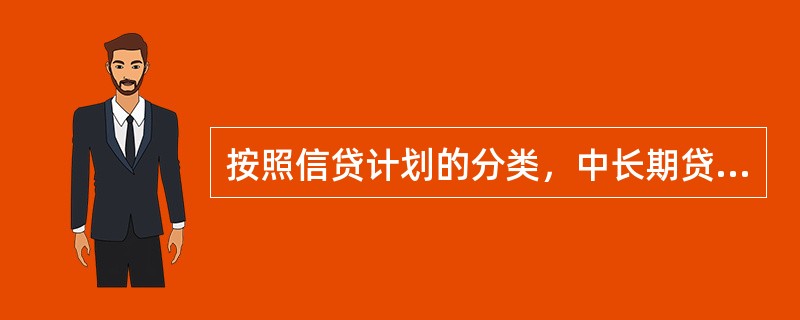 按照信贷计划的分类，中长期贷...